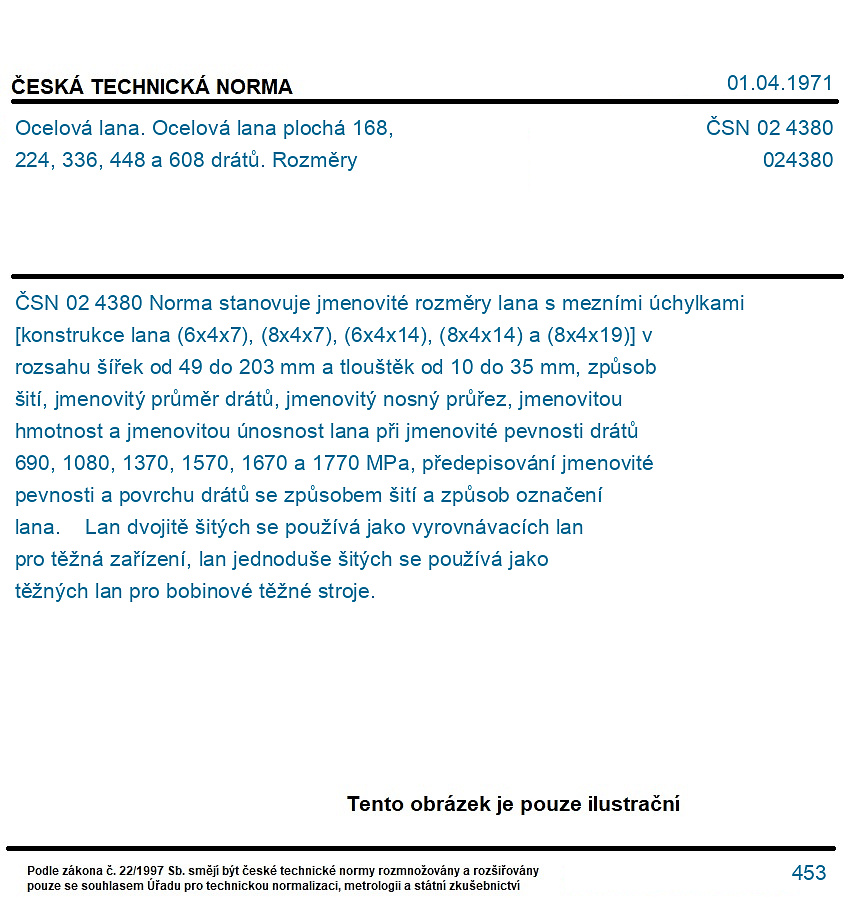 ČESKÁ TECHNICKÁ NORMA

01.04.1971

Ocelová lana. Ocelová lana plochá 168, 224, 336, 448 a 608 drátů. Rozměry

ČSN 02 4380
024380

ČSN 02 4380 Norma stanovuje jmenovité rozměry lana s mezními úchylkami [konstrukce lana (6x4x7), (8x4x7), (6x4x14), (8x4x14) a (8x4x19)] v rozsahu šířek od 49 do 203 mm a tlouštěk od 10 do 35 mm, způsob šití, jmenovitý průměr drátů, jmenovitý nosný průřez, jmenovitou hmotnost a jmenovitou únosnost lana při jmenovité pevnosti drátů 690, 1080, 1370, 1570, 1670 a 1770 MPa, předepisování jmenovité pevnosti a povrchu drátů se způsobem šití a způsob označení lana. Lan dvojitě šitých se používá jako vyrovnávacích lan pro těžná zařízení, lan jednoduše šitých se používá jako těžných lan pro bobinové těžné stroje.

Tento obrázek je pouze ilustrační

Podle zákona č. 22/1997 Sb. smějí být české technické normy rozmnožovány a rozšiřovány pouze se souhlasem Úřadu pro technickou normalizaci, metrologii a státní zkušebnictví

453